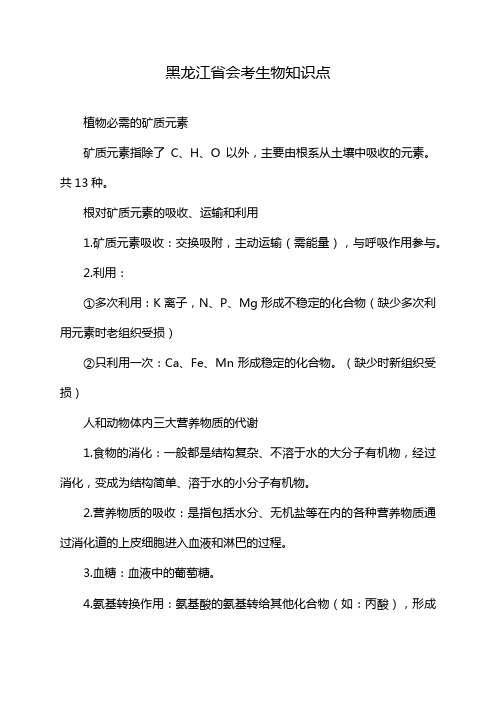 黑龙江省会考生物知识点

植物必需的矿质元素

矿质元素指除了 C、H、O 以外，主要由根系从土壤中吸收的元素。共 13 种。

根对矿质元素的吸收、运输和利用

1.矿质元素吸收：交换吸附，主动运输（需能量），与呼吸作用参与。

2.利用：

①多次利用：K 离子，N、P、Mg 形成不稳定的化合物（缺少多次利用元素时老组织受损）

②只利用一次：Ca、Fe、Mn 形成稳定的化合物。（缺少时新组织受损）

人和动物体内三大营养物质的代谢

1.食物的消化：一般都是结构复杂、不溶于水的大分子有机物，经过消化，变成为结构简单、溶于水的小分子有机物。

2.营养物质的吸收：是指包括水分、无机盐等在内的各种营养物质通过消化道的上皮细胞进入血液和淋巴的过程。

3.血糖：血液中的葡萄糖。

4.氨基转换作用：氨基酸的氨基转给其他化合物（如：丙酸），形成